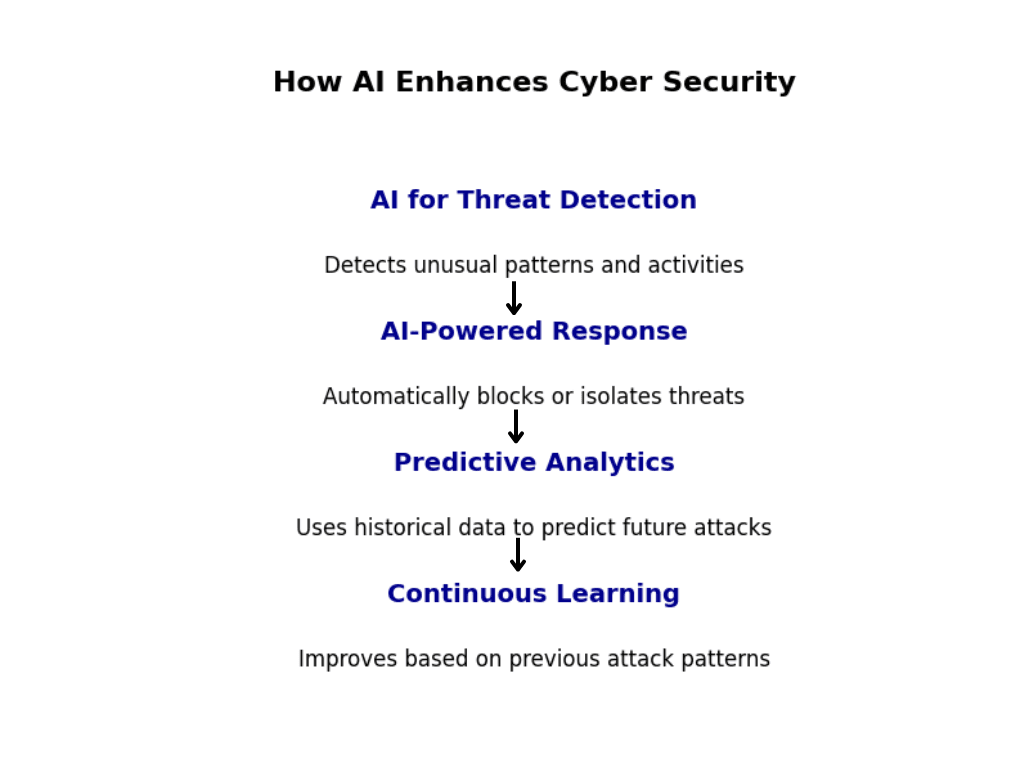 How AI Enhances Cyber Security

AI for Threat Detection

Detects unusual patterns and activities

AI-Powered Response

Automatically blocks or isolates threats

Predictive Analytics

Uses historical data to predict future attacks

Continuous Learning

Improves based on previous attack patterns